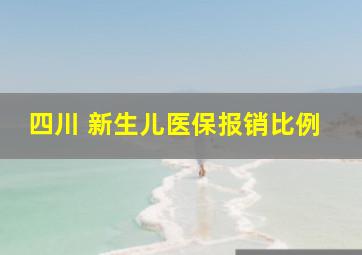 四川 新生儿医保报销比例